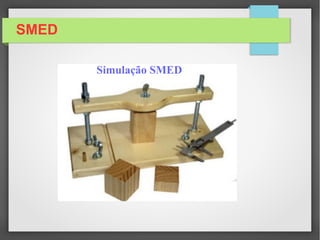 SMED

Simulação SMED